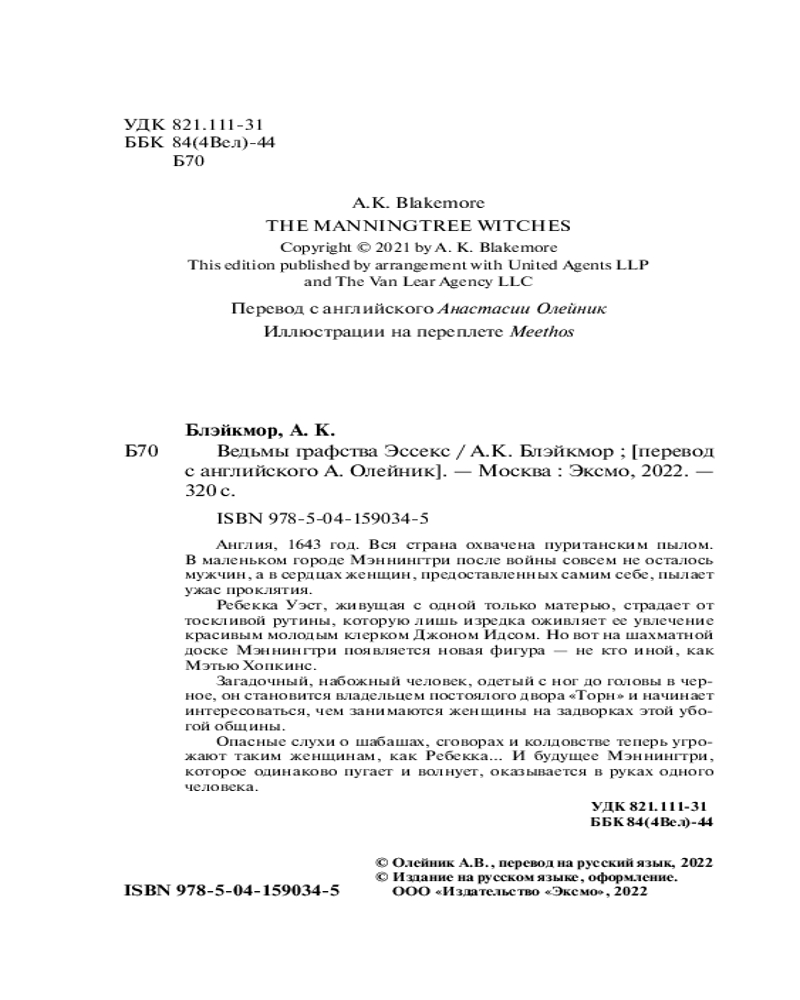 УДК 821.111-31
ББК 84(4Вел)-44
Б70

A.K. Blakemore
THE MANNINGTREE WITCHES
Copyright © 2021 by A. K. Blakemore
This edition published by arrangement with United Agents LLP
and The Van Lear Agency LLC

Перевод с английского Анастасии Олейник
Иллюстрации на переплете Meethos

Блэйкмор, А. К.
Б70 Ведьмы графства Эссекс / А.К. Блэйкмор ; [перевод с английского А. Олейник]. — Москва : Эксмо, 2022. — 320 с.

ISBN 978-5-04-159034-5

Англия, 1643 год. Вся страна охвачена пуританским пылом. В маленьком городе Мэннингтри после войны совсем не осталось мужчин, а в сердцах женщин, предоставленных самим себе, пылает ужас проклятия.

Ребекка Уэст, живущая с одной только матерью, страдает от тоскливой рутины, которую лишь изредка оживляет ее увлечение красивым молодым клерком Джоном Идсом. Но вот на шахматной доске Мэннингтри появляется новая фигура — не кто иной, как Мэтью Хопкинс.

Загадочный, набожный человек, одетый с ног до головы в черное, он становится владельцем постоялого двора «Торн» и начинает интересоваться, чем занимаются женщины на задворках этой убогой общины.

Опасные слухи о шабашах, сговорах и колдовстве теперь угрожают таким женщинам, как Ребекка... И будущее Мэннингтри, которое одинаково пугает и волнует, оказывается в руках одного человека.

УДК 821.111-31
ББК 84(4Вел)-44

© Олейник А.В., перевод на русский язык, 2022
© Издание на русском языке, оформление.
ООО «Издательство «Эксмо», 2022

ISBN 978-5-04-159034-5